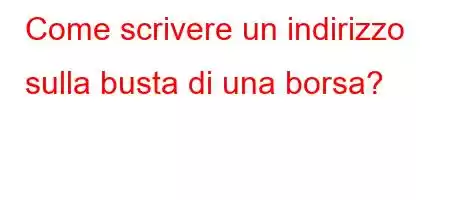 Come scrivere un indirizzo sulla busta di una borsa?